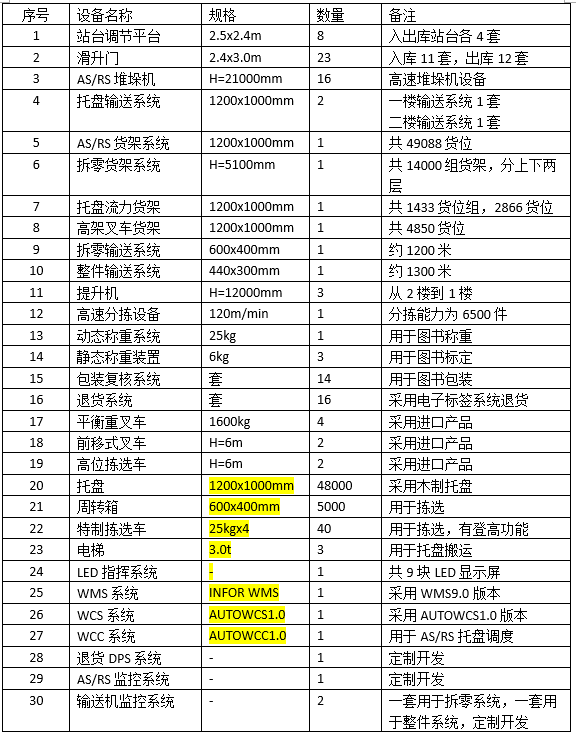 | 序号 | 设备名称 | 规格 | 数量 | 备注 |
|---|---|---|---|---|
| 1 | 站台调节平台 | 2.5x2.4m | 8 | 入出库站台各 4 套 |
| 2 | 滑升门 | 2.4x3.0m | 23 | 入库 11 套，出库 12 套 |
| 3 | AS/RS 堆垛机 | H=21000mm | 16 | 高速堆垛机设备 |
| 4 | 托盘输送系统 | 1200x1000mm | 2 | 一楼输送系统 1 套 二楼输送系统 1 套 |
| 5 | AS/RS 货架系统 | 1200x1000mm | 1 | 共 49088 货位 |
| 6 | 拆零货架系统 | H=5100mm | 1 | 共 14000 组货架，分上下两层 |
| 7 | 托盘流力货架 | 1200x1000mm | 1 | 共 1433 货位组，2866 货位 |
| 8 | 高架叉车货架 | 1200x1000mm | 1 | 共 4850 货位 |
| 9 | 拆零输送系统 | 600x400mm | 1 | 约 1200 米 |
| 10 | 整件输送系统 | 440x300mm | 1 | 约 1300 米 |
| 11 | 提升机 | H=12000mm | 3 | 从 2 楼到 1 楼 |
| 12 | 高速分拣设备 | 120m/min | 1 | 分拣能力为 6500 件 |
| 13 | 动态称重系统 | 25kg | 1 | 用于图书称重 |
| 14 | 静态称重装置 | 6kg | 3 | 用于图书标定 |
| 15 | 包装复核系统 | 套 | 14 | 用于图书包装 |
| 16 | 退货系统 | 套 | 16 | 采用电子标签系统退货 |
| 17 | 平衡重叉车 | 1600kg | 4 | 采用进口产品 |
| 18 | 前移式叉车 | H=6m | 2 | 采用进口产品 |
| 19 | 高位拣选车 | H=6m | 2 | 采用进口产品 |
| 20 | 托盘 | 1200x1000mm | 48000 | 采用木制托盘 |
| 21 | 周转箱 | 600x400mm | 5000 | 用于拣选 |
| 22 | 特制拣选车 | 25kgx4 | 40 | 用于拣选，有登高功能 |
| 23 | 电梯 | 3.0t | 3 | 用于托盘搬运 |
| 24 | LED 指挥系统 | - | 1 | 共 9 块 LED 显示屏 |
| 25 | WMS 系统 | INFOR WMS | 1 | 采用 WMS9.0 版本 |
| 26 | WCS 系统 | AUTOWCS1.0 | 1 | 采用 AUTOWCS1.0 版本 |
| 27 | WCC 系统 | AUTOWCC1.0 | 1 | 用于 AS/RS 托盘调度 |
| 28 | 退货 DPS 系统 | - | 1 | 定制开发 |
| 29 | AS/RS 监控系统 | - | 1 | 定制开发 |
| 30 | 输送机监控系统 | - | 2 | 一套用于拆零系统，一套用于整件系统，定制开发 |